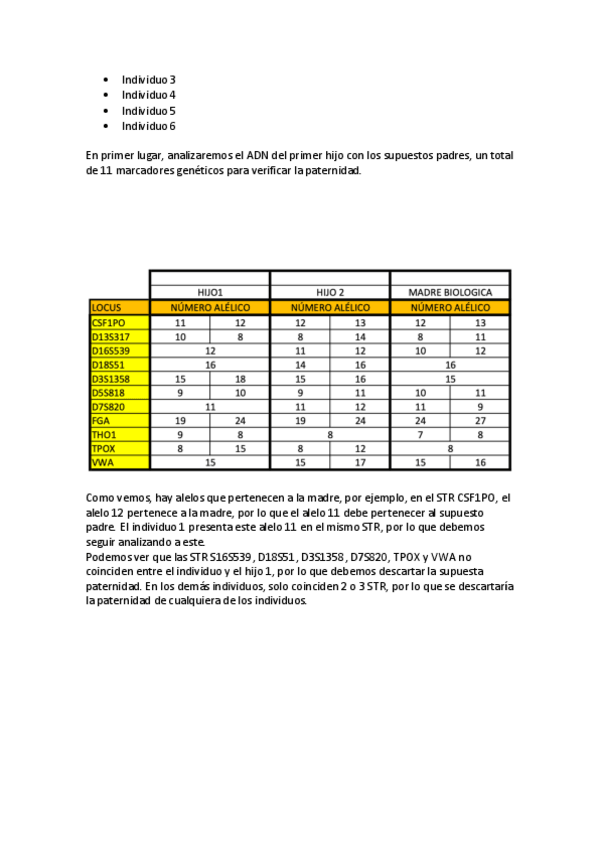 - Individuo 3
- Individuo 4
- Individuo 5
- Individuo 6

En primer lugar, analizaremos el ADN del primer hijo con los supuestos padres, un total de 11 marcadores genéticos para verificar la paternidad.

| | HIJO1 | | HIJO 2 | | MADRE BIOLOGICA | |
|---|---|---|---|---|---|---|
| LOCUS | NÚMERO ALÉLICO | | NÚMERO ALÉLICO | | NÚMERO ALÉLICO | |
| CSF1PO | 11 | 12 | 12 | 13 | 12 | 13 |
| D13S317 | 10 | 8 | 8 | 14 | 8 | 11 |
| D16S539 | 12 | | 11 | 12 | 10 | 12 |
| D18S51 | 16 | | 14 | 16 | 16 | |
| D3S1358 | 15 | 18 | 15 | 16 | 15 | |
| D5S818 | 9 | 10 | 9 | 11 | 10 | 11 |
| D7S820 | 11 | | 11 | 12 | 11 | 9 |
| FGA | 19 | 24 | 19 | 24 | 24 | 27 |
| THO1 | 9 | 8 | 8 | | 7 | 8 |
| TPOX | 8 | 15 | 8 | 12 | 8 | |
| VWA | 15 | | 15 | 17 | 15 | 16 |

Como vemos, hay alelos que pertenecen a la madre, por ejemplo, en el STR CSF1PO, el alelo 12 pertenece a la madre, por lo que el alelo 11 debe pertenecer al supuesto padre. El individuo 1 presenta este alelo 11 en el mismo STR, por lo que debemos seguir analizando a este.
Podemos ver que las STR S16S539 , D18S51 , D3S1358 , D7S820, TPOX y VWA no coinciden entre el individuo y el hijo 1, por lo que debemos descartar la supuesta paternidad. En los demás individuos, solo coinciden 2 o 3 STR, por lo que se descartaría la paternidad de cualquiera de los individuos.